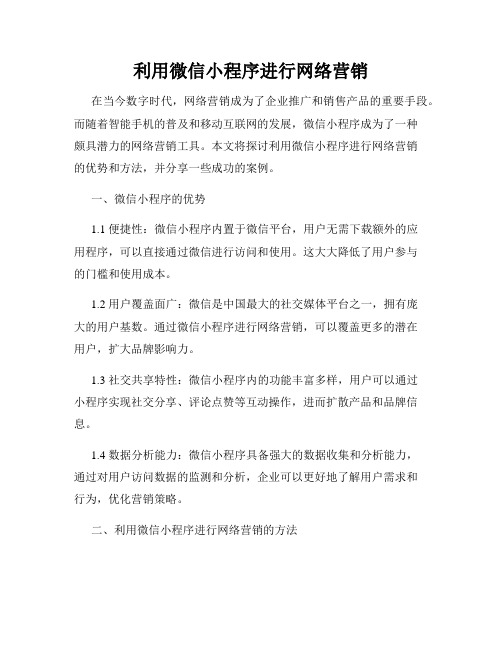 利用微信小程序进行网络营销

在当今数字时代，网络营销成为了企业推广和销售产品的重要手段。而随着智能手机的普及和移动互联网的发展，微信小程序成为了一种颇具潜力的网络营销工具。本文将探讨利用微信小程序进行网络营销的优势和方法，并分享一些成功的案例。

一、微信小程序的优势

1.1 便捷性：微信小程序内置于微信平台，用户无需下载额外的应用程序，可以直接通过微信进行访问和使用。这大大降低了用户参与的门槛和使用成本。

1.2 用户覆盖面广：微信是中国最大的社交媒体平台之一，拥有庞大的用户基数。通过微信小程序进行网络营销，可以覆盖更多的潜在用户，扩大品牌影响力。

1.3 社交共享特性：微信小程序内的功能丰富多样，用户可以通过小程序实现社交分享、评论点赞等互动操作，进而扩散产品和品牌信息。

1.4 数据分析能力：微信小程序具备强大的数据收集和分析能力，通过对用户访问数据的监测和分析，企业可以更好地了解用户需求和行为，优化营销策略。

二、利用微信小程序进行网络营销的方法